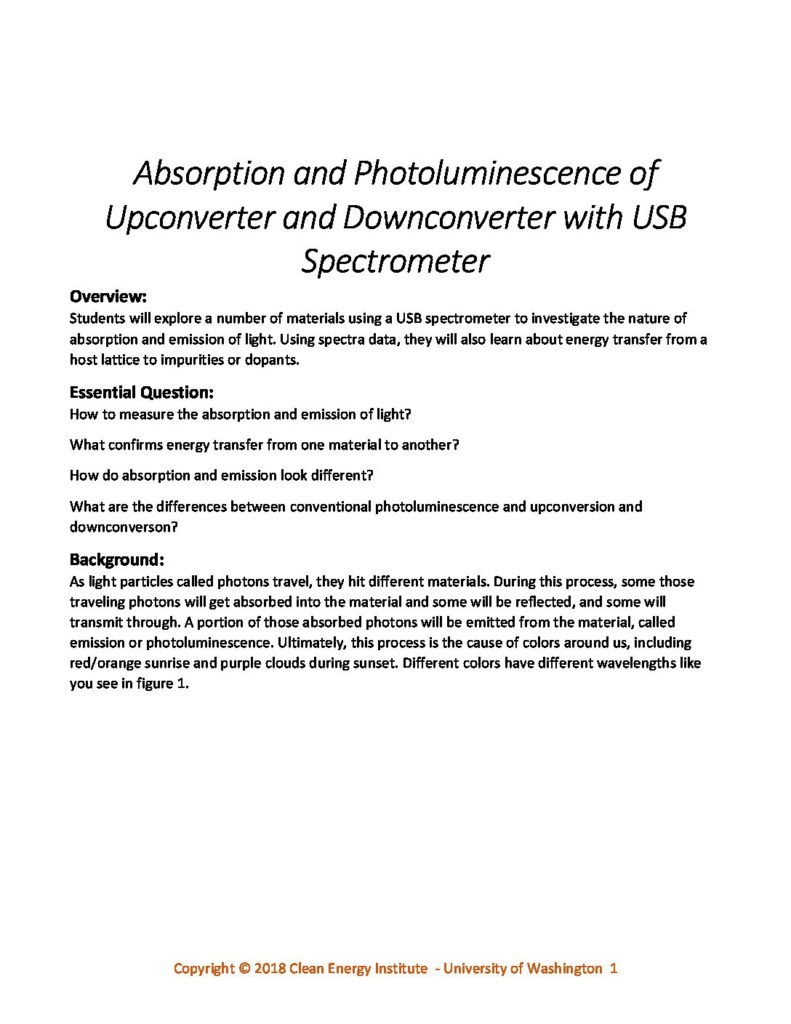 Absorption and Photoluminescence of Upconverter and Downconverter with USB Spectrometer

Overview:
Students will explore a number of materials using a USB spectrometer to investigate the nature of absorption and emission of light. Using spectra data, they will also learn about energy transfer from a host lattice to impurities or dopants.

Essential Question:
How to measure the absorption and emission of light?

What confirms energy transfer from one material to another?

How do absorption and emission look different?

What are the differences between conventional photoluminescence and upconversion and downconverson?

Background:
As light particles called photons travel, they hit different materials. During this process, some those traveling photons will get absorbed into the material and some will be reflected, and some will transmit through. A portion of those absorbed photons will be emitted from the material, called emission or photoluminescence. Ultimately, this process is the cause of colors around us, including red/orange sunrise and purple clouds during sunset. Different colors have different wavelengths like you see in figure 1.

Copyright © 2018 Clean Energy Institute - University of Washington 1